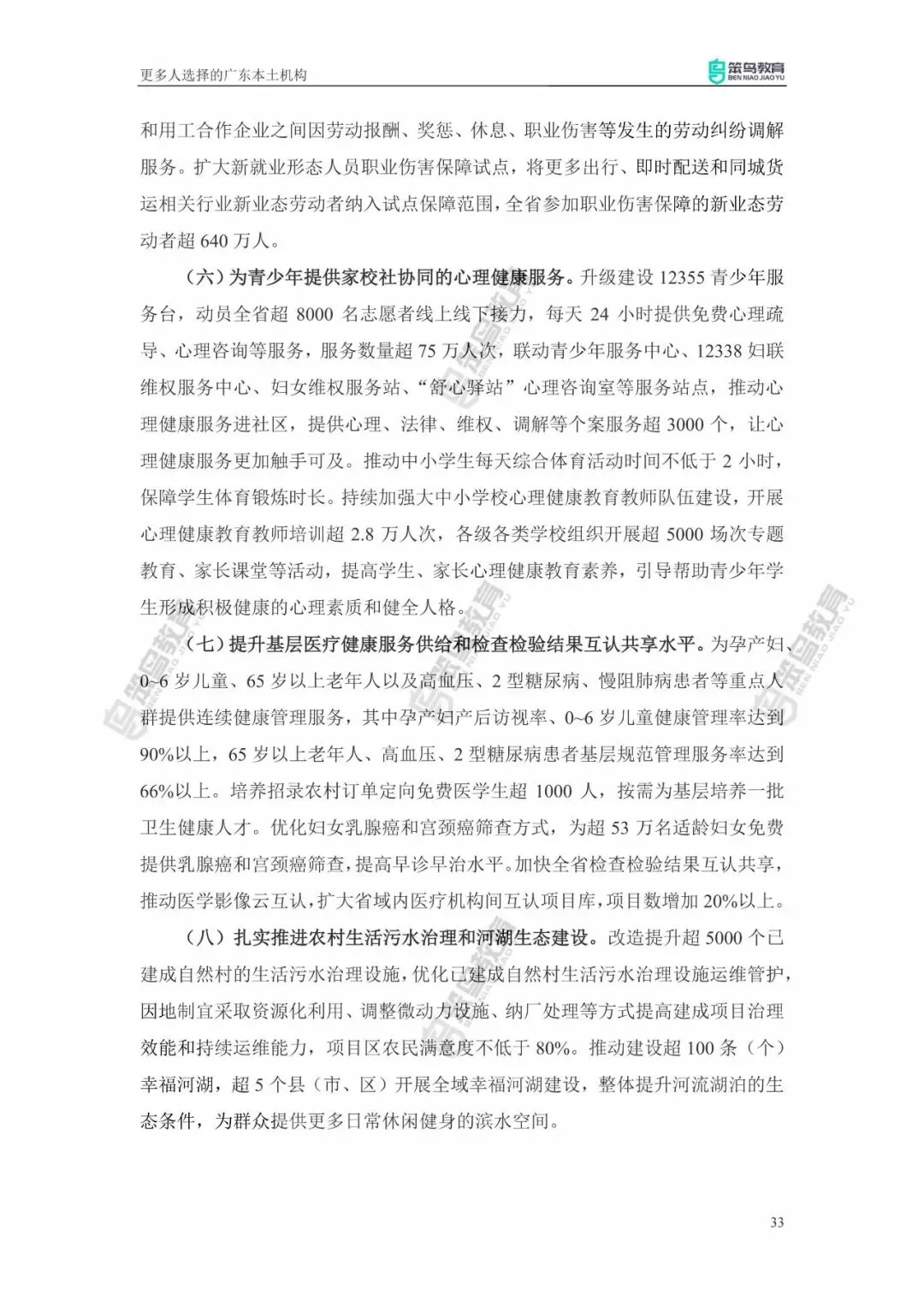 更多人选择的广东本土机构

笨鸟教育
BEN NIAO JIAO YU

和用工合作企业之间因劳动报酬、奖惩、休息、职业伤害等发生的劳动纠纷调解服务。扩大新就业形态人员职业伤害保障试点，将更多出行、即时配送和同城货运相关行业新业态劳动者纳入试点保障范围，全省参加职业伤害保障的新业态劳动者超 640 万人。

（六）为青少年提供家校社协同的心理健康服务。升级建设 12355 青少年服务台，动员全省超 8000 名志愿者线上线下接力，每天 24 小时提供免费心理疏导、心理咨询等服务，服务数量超 75 万人次，联动青少年服务中心、12338 妇联维权服务中心、妇女维权服务站、“舒心驿站”心理咨询室等服务站点，推动心理健康服务进社区，提供心理、法律、维权、调解等个案服务超 3000 个，让心理健康服务更加触手可及。推动中小学生每天综合体育活动时间不低于 2 小时，保障学生体育锻炼时长。持续加强大中小学校心理健康教育教师队伍建设，开展心理健康教育教师培训超 2.8 万人次，各级各类学校组织开展超 5000 场次专题教育、家长课堂等活动，提高学生、家长心理健康教育素养，引导帮助青少年学生形成积极健康的心理素质和健全人格。

（七）提升基层医疗健康服务供给和检查检验结果互认共享水平。为孕产妇、0~6 岁儿童、65 岁以上老年人以及高血压、2 型糖尿病、慢阻肺病患者等重点人群提供连续健康管理服务，其中孕产妇产后访视率、0~6 岁儿童健康管理率达到 90%以上，65 岁以上老年人、高血压、2 型糖尿病患者基层规范管理服务率达到 66%以上。培养招录农村订单定向免费医学生超 1000 人，按需为基层培养一批卫生健康人才。优化妇女乳腺癌和宫颈癌筛查方式，为超 53 万名适龄妇女免费提供乳腺癌和宫颈癌筛查，提高早诊早治水平。加快全省检查检验结果互认共享，推动医学影像云互认，扩大省域内医疗机构间互认项目库，项目数增加 20%以上。

（八）扎实推进农村生活污水治理和河湖生态建设。改造提升超 5000 个已建成自然村的生活污水治理设施，优化已建成自然村生活污水治理设施运维管护，因地制宜采取资源化利用、调整微动力设施、纳厂处理等方式提高建成项目治理效能和持续运维能力，项目区农民满意度不低于 80%。推动建设超 100 条（个）幸福河湖，超 5 个县（市、区）开展全域幸福河湖建设，整体提升河流湖泊的生态条件，为群众提供更多日常休闲健身的滨水空间。

33